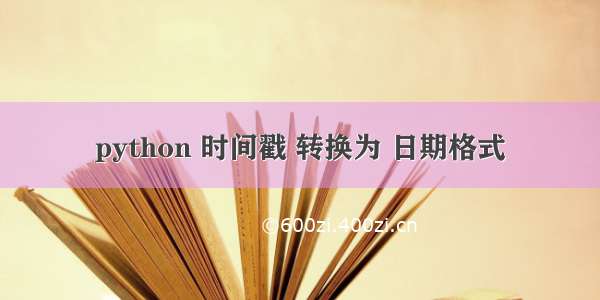 python 时间戳 转换为 日期格式

© 600zi.400zi.cn